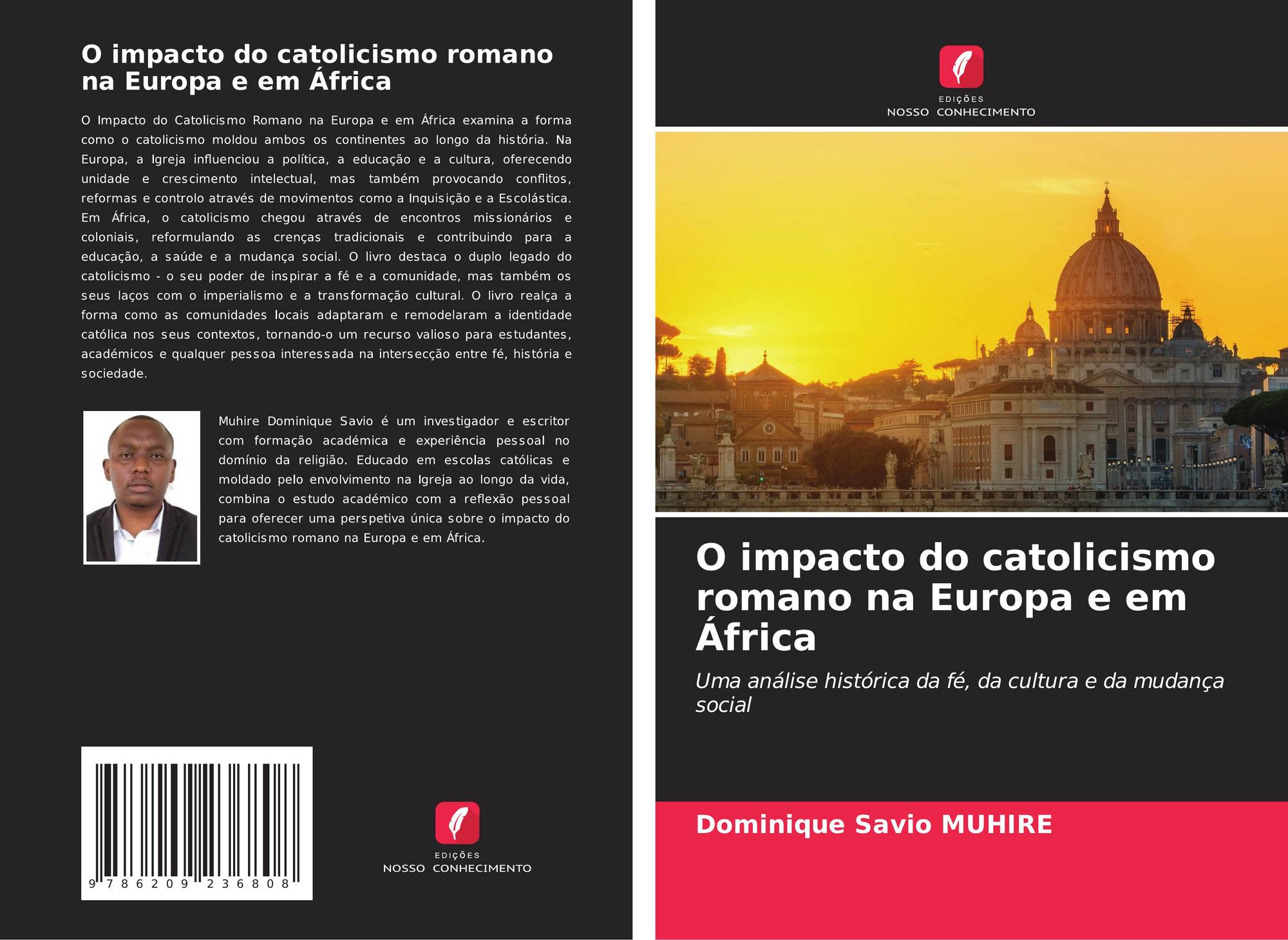 O impacto do catolicismo romano na Europa e em África

O Impacto do Catolicismo Romano na Europa e em África examina a forma como o catolicismo moldou ambos os continentes ao longo da história. Na Europa, a Igreja influenciou a política, a educação e a cultura, oferecendo unidade e crescimento intelectual, mas também provocando conflitos, reformas e controlo através de movimentos como a Inquisição e a Escolástica. Em África, o catolicismo chegou através de encontros missionários e coloniais, reformulando as crenças tradicionais e contribuindo para a educação, a saúde e a mudança social. O livro destaca o duplo legado do catolicismo - o seu poder de inspirar a fé e a comunidade, mas também os seus laços com o imperialismo e a transformação cultural. O livro realça a forma como as comunidades locais adaptaram e remodelaram a identidade católica nos seus contextos, tornando-o um recurso valioso para estudantes, académicos e qualquer pessoa interessada na intersecção entre fé, história e sociedade.

Muhire Dominique Savio é um investigador e escritor com formação académica e experiência pessoal no domínio da religião. Educado em escolas católicas e moldado pelo envolvimento na Igreja ao longo da vida, combina o estudo académico com a reflexão pessoal para oferecer uma perspetiva única sobre o impacto do catolicismo romano na Europa e em África.

9 786209 236808

EDIÇÕES
NOSSO CONHECIMENTO

EDIÇÕES
NOSSO CONHECIMENTO

O impacto do catolicismo romano na Europa e em África

Uma análise histórica da fé, da cultura e da mudança social

Dominique Savio MUHIRE